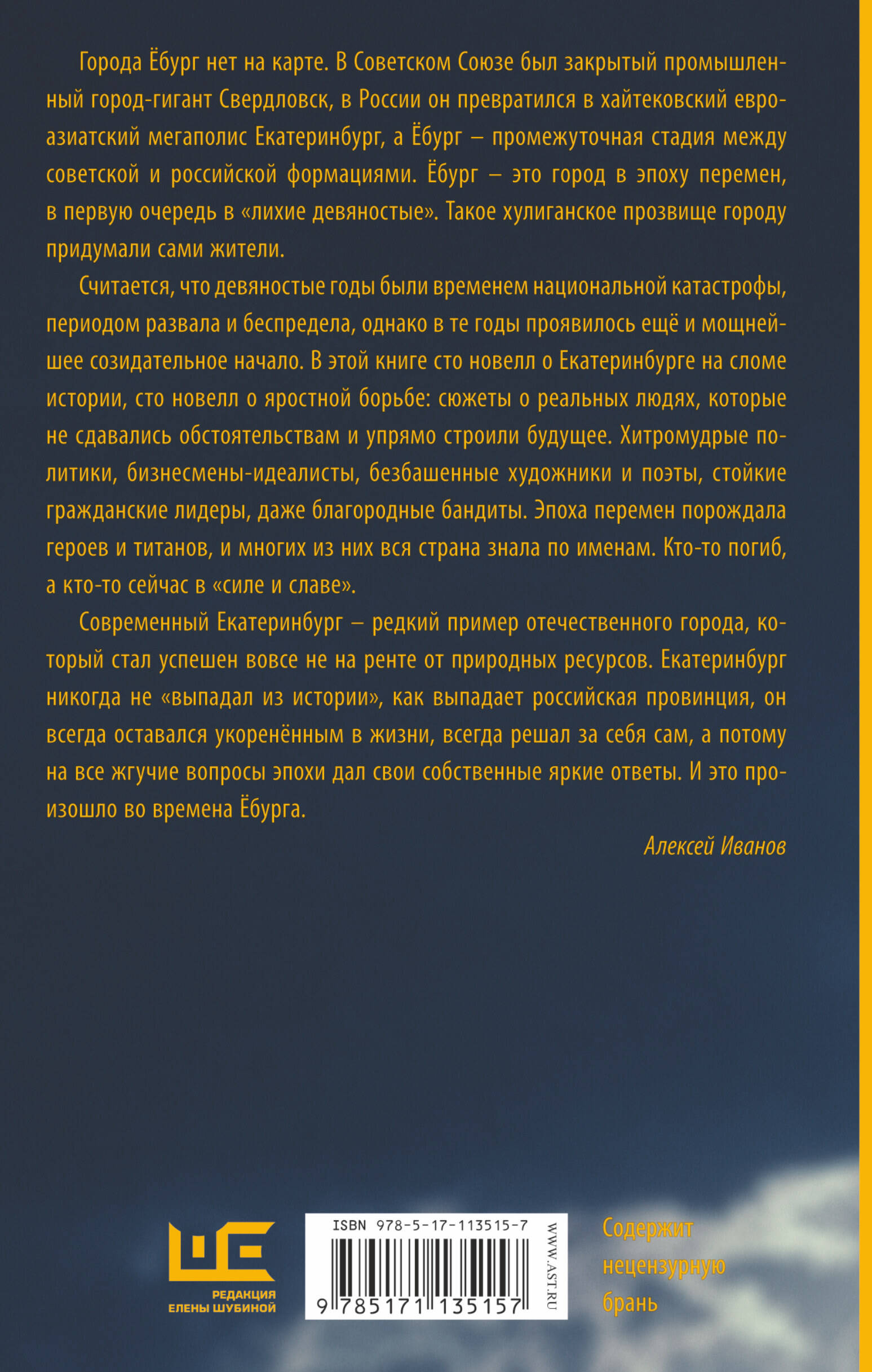 Города Ёбург нет на карте. В Советском Союзе был закрытый промышленный город-гигант Свердловск, в России он превратился в хайтековский евроазиатский мегаполис Екатеринбург, а Ёбург – промежуточная стадия между советской и российской формациями. Ёбург – это город в эпоху перемен, в первую очередь в «лихие девяностые». Такое хулиганское прозвище городу придумали сами жители.

Считается, что девяностые годы были временем национальной катастрофы, периодом развала и беспредела, однако в те годы проявилось ещё и мощнейшее созидательное начало. В этой книге сто новелл о Екатеринбурге на сломе истории, сто новелл о яростной борьбе: сюжеты о реальных людях, которые не сдавались обстоятельствам и упрямо строили будущее. Хитромудрые политики, бизнесмены-идеалисты, безбашенные художники и поэты, стойкие гражданские лидеры, даже благородные бандиты. Эпоха перемен порождала героев и титанов, и многих из них вся страна знала по именам. Кто-то погиб, а кто-то сейчас в «силе и славе».

Современный Екатеринбург – редкий пример отечественного города, который стал успешен вовсе не на ренте от природных ресурсов. Екатеринбург никогда не «выпадал из истории», как выпадает российская провинция, он всегда оставался укоренённым в жизни, всегда решал за себя сам, а потому на все жгучие вопросы эпохи дал свои собственные яркие ответы. И это произошло во времена Ёбурга.

Алексей Иванов

РЕДАКЦИЯ ЕЛЕНЫ ШУБИНОЙ

ISBN 978-5-17-113515-7

9 785171 135157

WWW.AST.RU

Содержит нецензурную брань